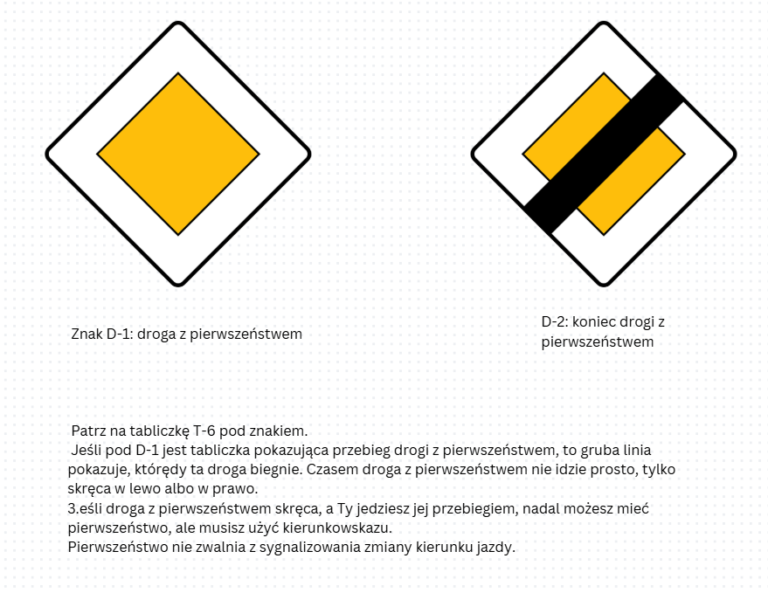 Znak D-1: droga z pierwszeństwem

D-2: koniec drogi z pierwszeństwem

Patrz na tabliczkę T-6 pod znakiem.
Jeśli pod D-1 jest tabliczka pokazująca przebieg drogi z pierwszeństwem, to gruba linia pokazuje, którędy ta droga biegnie. Czasem droga z pierwszeństwem nie idzie prosto, tylko skręca w lewo albo w prawo.
3.eśli droga z pierwszeństwem skręca, a Ty jedziesz jej przebiegiem, nadal możesz mieć pierwszeństwo, ale musisz użyć kierunkowskazu.
Pierwszeństwo nie zwalnia z sygnalizowania zmiany kierunku jazdy.